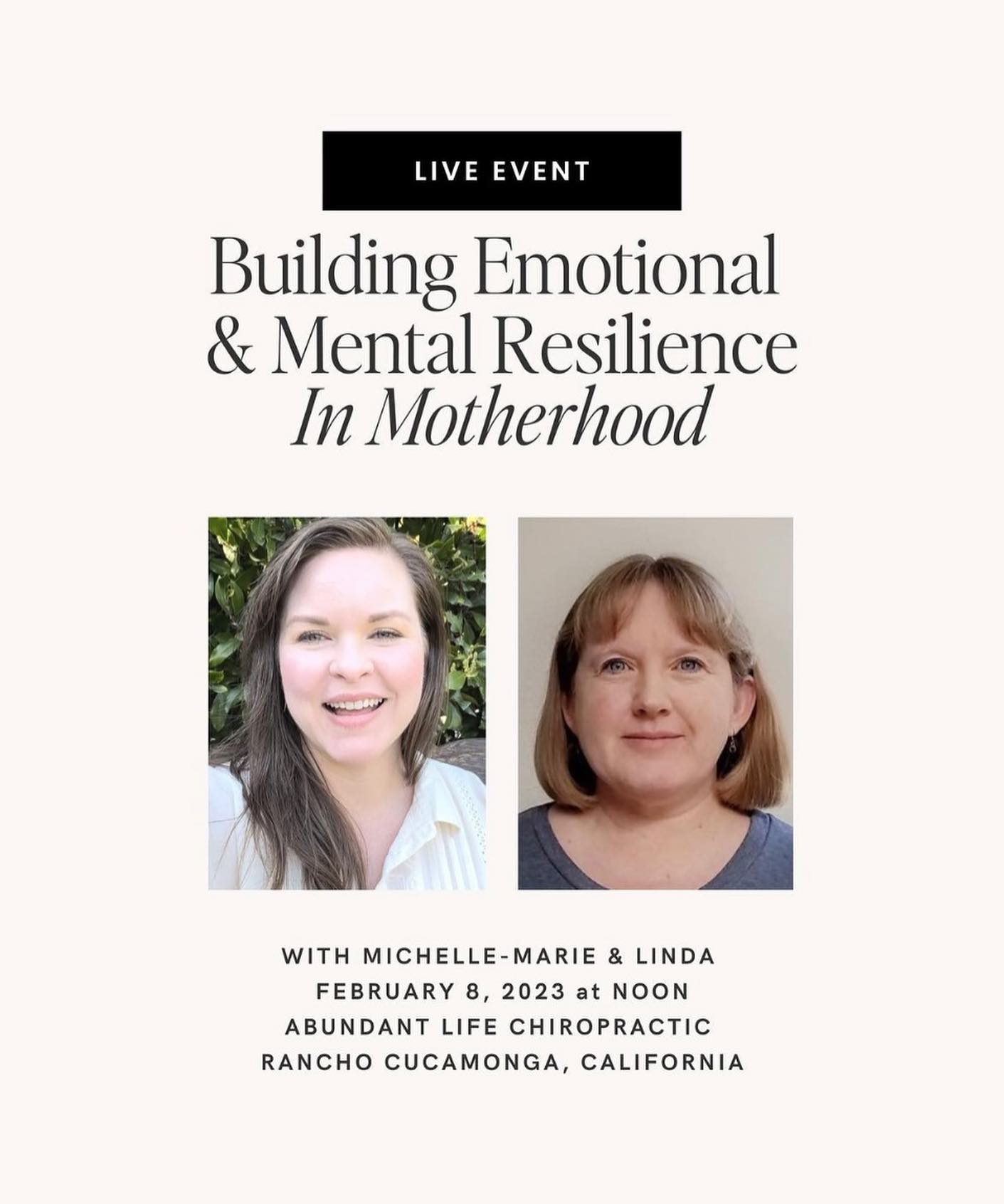 LIVE EVENT

Building Emotional & Mental Resilience In Motherhood

WITH MICHELLE-MARIE & LINDA
FEBRUARY 8, 2023 at NOON
ABUNDANT LIFE CHIROPRACTIC
RANCHO CUCAMONGA, CALIFORNIA